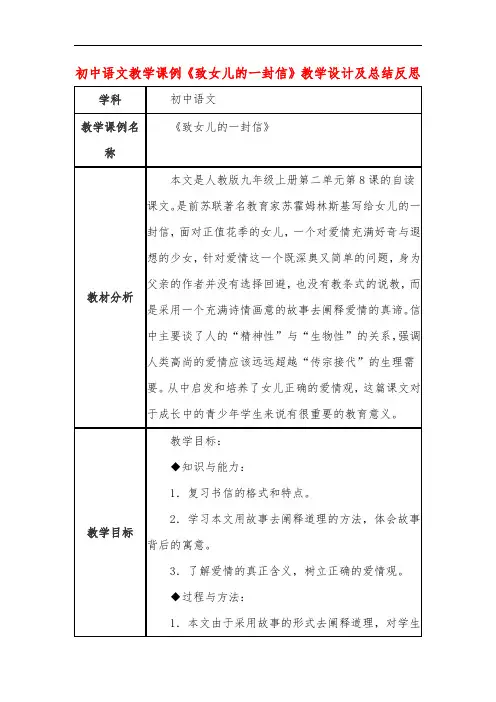 初中语文教学课例《致女儿的一封信》教学设计及总结反思

| 学科 | 初中语文 |
|---|---|
| 教学课例名称 | 《致女儿的一封信》 |
| 教材分析 | 本文是人教版九年级上册第二单元第8课的自读课文。是前苏联著名教育家苏霍姆林斯基写给女儿的一封信，面对正值花季的女儿，一个对爱情充满好奇与遐想的少女，针对爱情这一个既深奥又简单的问题，身为父亲的作者并没有选择回避，也没有教条式的说教，而是采用一个充满诗情画意的故事去阐释爱情的真谛。信中主要谈了人的“精神性”与“生物性”的关系，强调人类高尚的爱情应该远远超越“传宗接代”的生理需要。从中启发和培养了女儿正确的爱情观，这篇课文对于成长中的青少年学生来说有很重要的教育意义。 |
| 教学目标 | 教学目标：<br>◆知识与能力：<br>1．复习书信的格式和特点。<br>2．学习本文用故事去阐释道理的方法，体会故事背后的寓意。<br>3．了解爱情的真正含义，树立正确的爱情观。<br>◆过程与方法：<br>1．本文由于采用故事的形式去阐释道理，对学生 |